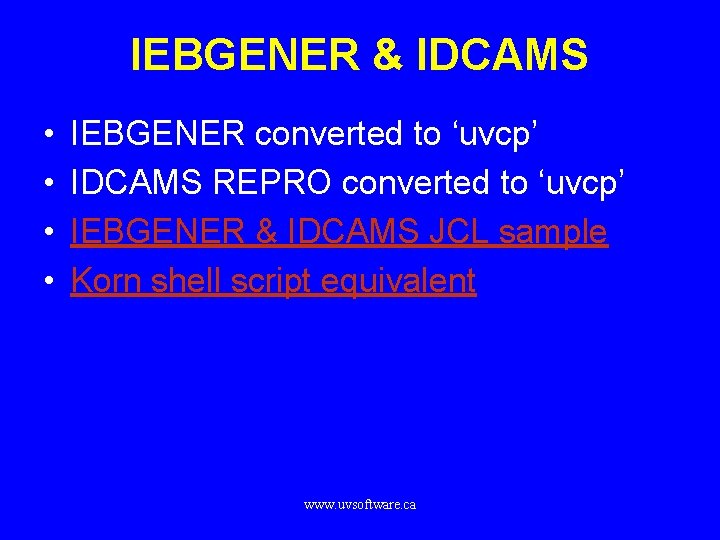 IEBGENER & IDCAMS

• IEBGENER converted to ‘uvcp’
• IDCAMS REPRO converted to ‘uvcp’
• IEBGENER & IDCAMS JCL sample
• Korn shell script equivalent

www.uvsoftware.ca